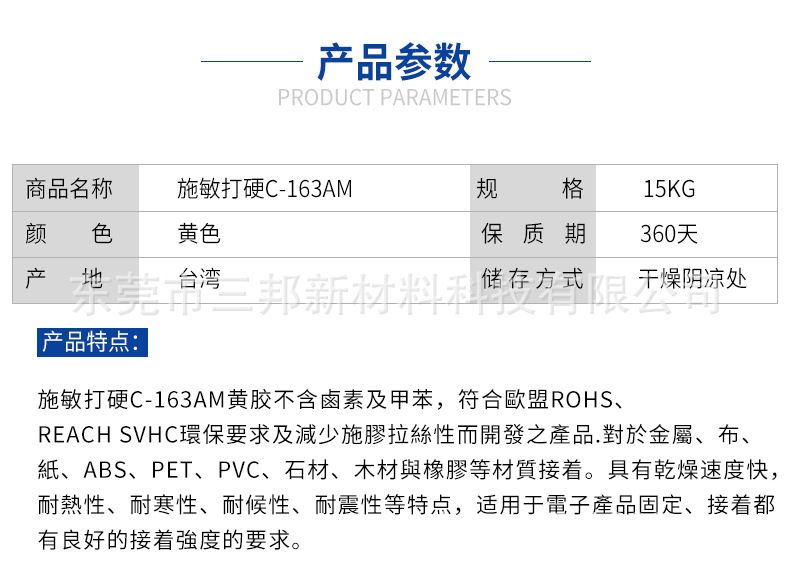 产品参数
PRODUCT PARAMETERS

| 商品名称 | 施敏打硬C-163AM | 规格 | 15KG |
|---|---|---|---|
| 颜色 | 黄色 | 保质期 | 360天 |
| 产地 | 台湾 | 储存方式 | 干燥阴凉处 |

产品特点:

施敏打硬C-163AM黄胶不含鹵素及甲苯，符合歐盟ROHS、REACH SVHC環保要求及減少施膠拉絲性而開發之產品.對於金屬、布、紙、ABS、PET、PVC、石材、木材與橡膠等材質接着。具有乾燥速度快，耐熱性、耐寒性、耐候性、耐震性等特点，适用于電子產品固定、接着都有良好的接着強度的要求。

东莞市三邦新材料科技有限公司